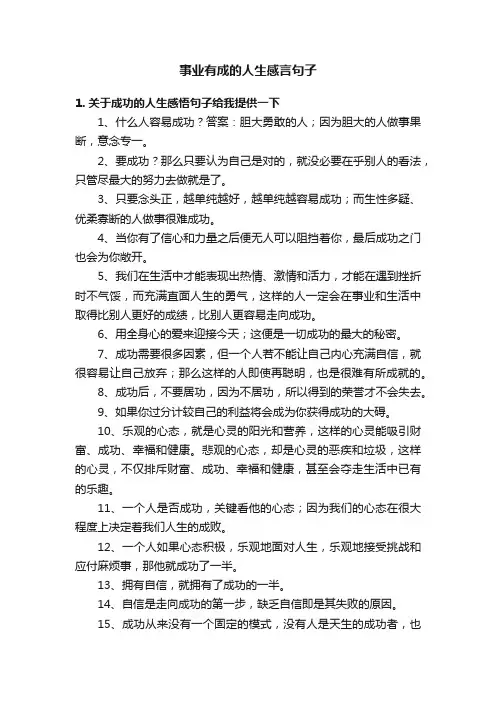 事业有成的人生感言句子

1. 关于成功的人生感悟句子给我提供一下

1、什么人容易成功？答案：胆大勇敢的人；因为胆大的人做事果断，意念专一。

2、要成功？那么只要认为自己是对的，就没必要在乎别人的看法，只管尽最大的努力去做就是了。

3、只要念头正，越单纯越好，越单纯越容易成功；而生性多疑、优柔寡断的人做事很难成功。

4、当你有了信心和力量之后便无人可以阻挡着你，最后成功之门也会为你敞开。

5、我们在生活中才能表现出热情、激情和活力，才能在遇到挫折时不气馁，而充满直面人生的勇气，这样的人一定会在事业和生活中取得比别人更好的成绩，比别人更容易走向成功。

6、用全身心的爱来迎接今天；这便是一切成功的最大的秘密。

7、成功需要很多因素，但一个人若不能让自己内心充满自信，就很容易让自己放弃；那么这样的人即使再聪明，也是很难有所成就的。

8、成功后，不要居功，因为不居功，所以得到的荣誉才不会失去。

9、如果你过分计较自己的利益将会成为你获得成功的大碍。

10、乐观的心态，就是心灵的阳光和营养，这样的心灵能吸引财富、成功、幸福和健康。悲观的心态，却是心灵的恶疾和垃圾，这样的心灵，不仅排斥财富、成功、幸福和健康，甚至会夺走生活中已有的乐趣。

11、一个人是否成功，关键看他的心态；因为我们的心态在很大程度上决定着我们人生的成败。

12、一个人如果心态积极，乐观地面对人生，乐观地接受挑战和应付麻烦事，那他就成功了一半。

13、拥有自信，就拥有了成功的一半。

14、自信是走向成功的第一步，缺乏自信即是其失败的原因。

15、成功从来没有一个固定的模式，没有人是天生的成功者，也